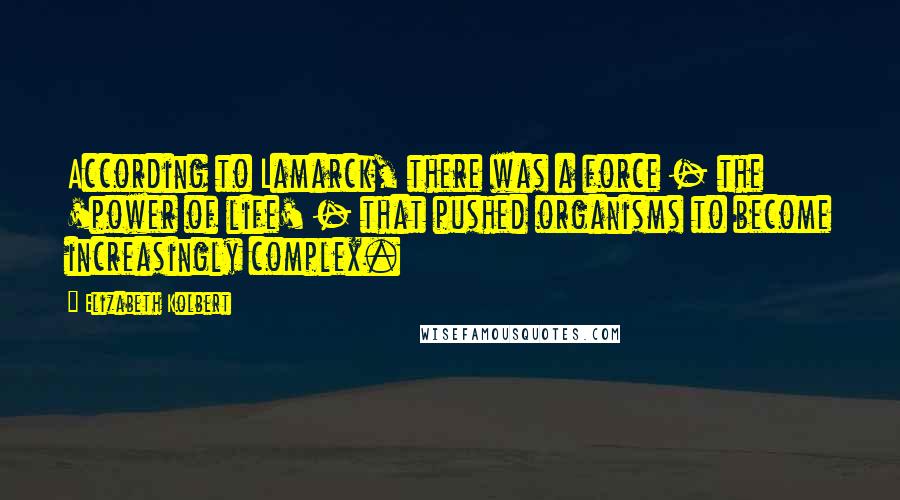 According to Lamarck, there was a force - the 'power of life' - that pushed organisms to become increasingly complex.

Elizabeth Kolbert

WISEFAMOUSQUOTES.COM